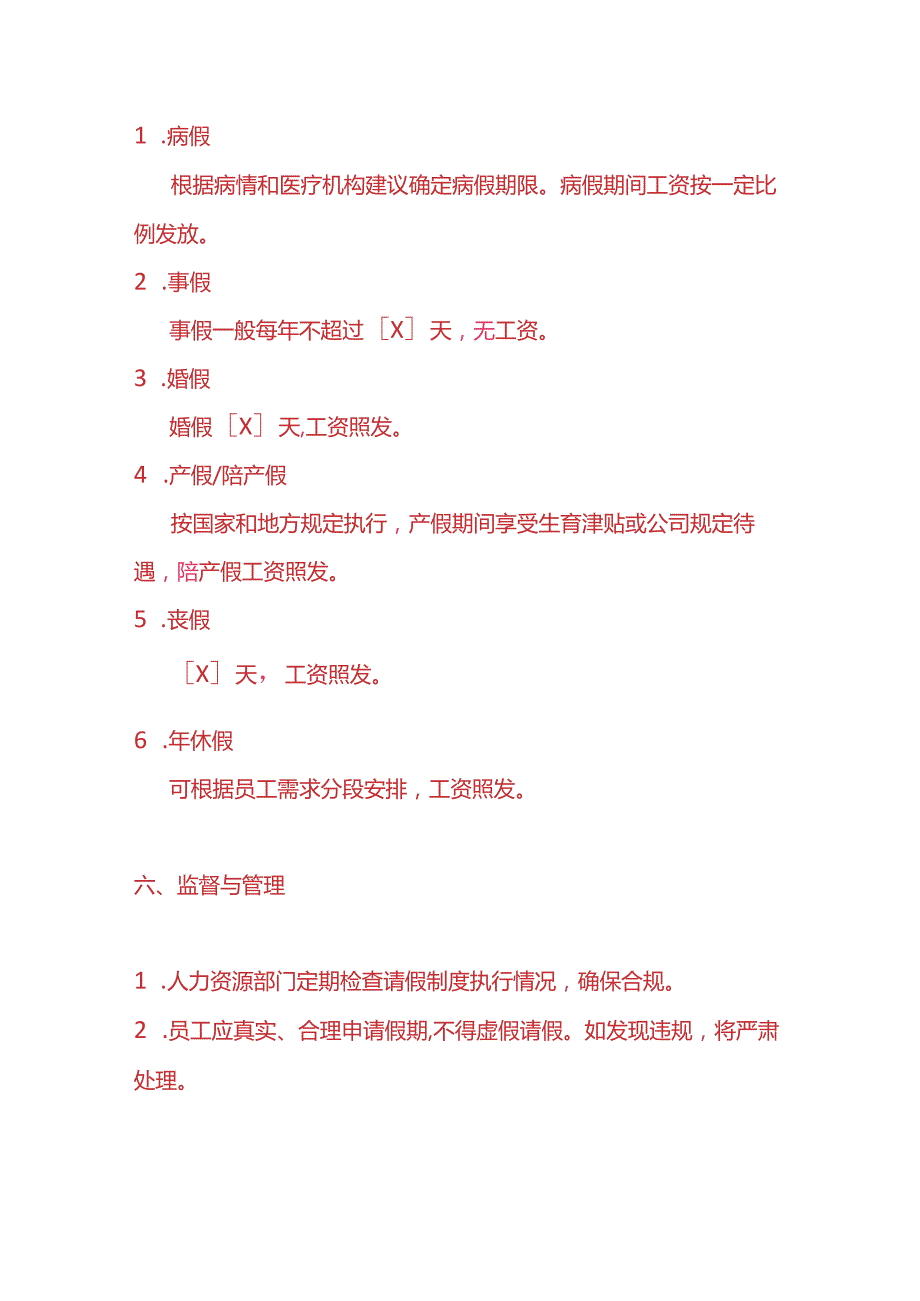 1 .病假

根据病情和医疗机构建议确定病假期限。病假期间工资按一定比例发放。

2 .事假

事假一般每年不超过［X］天，无工资。

3 .婚假

婚假［X］天,工资照发。

4 .产假/陪产假

按国家和地方规定执行，产假期间享受生育津贴或公司规定待遇，陪产假工资照发。

5 .丧假

［X］天， 工资照发。

6 .年休假

可根据员工需求分段安排，工资照发。

六、监督与管理

1 .人力资源部门定期检查请假制度执行情况，确保合规。

2 .员工应真实、合理申请假期,不得虚假请假。如发现违规，将严肃处理。